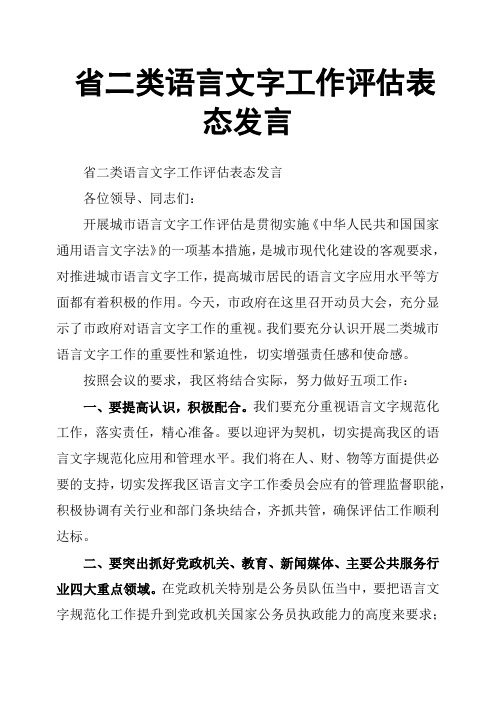 省二类语言文字工作评估表态发言

省二类语言文字工作评估表态发言

各位领导、同志们：

开展城市语言文字工作评估是贯彻实施《中华人民共和国国家通用语言文字法》的一项基本措施，是城市现代化建设的客观要求，对推进城市语言文字工作，提高城市居民的语言文字应用水平等方面都有着积极的作用。今天，市政府在这里召开动员大会，充分显示了市政府对语言文字工作的重视。我们要充分认识开展二类城市语言文字工作的重要性和紧迫性，切实增强责任感和使命感。

按照会议的要求，我区将结合实际，努力做好五项工作：

一、要提高认识，积极配合。我们要充分重视语言文字规范化工作，落实责任，精心准备。要以迎评为契机，切实提高我区的语言文字规范化应用和管理水平。我们将在人、财、物等方面提供必要的支持，切实发挥我区语言文字工作委员会应有的管理监督职能，积极协调有关行业和部门条块结合，齐抓共管，确保评估工作顺利达标。

二、要突出抓好党政机关、教育、新闻媒体、主要公共服务行业四大重点领域。在党政机关特别是公务员队伍当中，要把语言文字规范化工作提升到党政机关国家公务员执政能力的高度来要求；